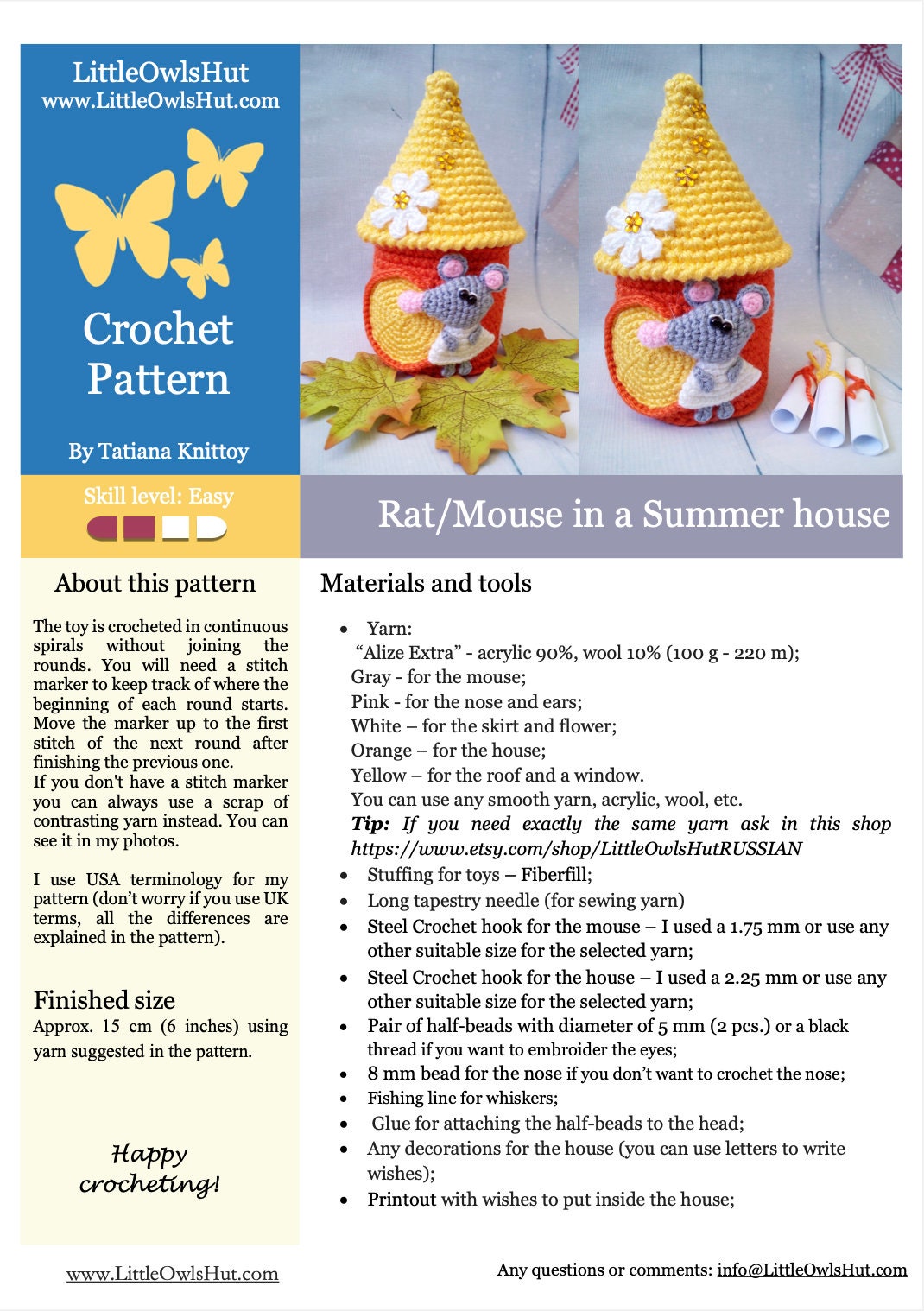 LittleOwlsHut
www.LittleOwlsHut.com

Crochet Pattern

By Tatiana Knittoy

Skill level: Easy

Rat/Mouse in a Summer house

About this pattern

The toy is crocheted in continuous spirals without joining the rounds. You will need a stitch marker to keep track of where the beginning of each round starts. Move the marker up to the first stitch of the next round after finishing the previous one.
If you don't have a stitch marker you can always use a scrap of contrasting yarn instead. You can see it in my photos.

I use USA terminology for my pattern (don't worry if you use UK terms, all the differences are explained in the pattern).

Finished size
Approx. 15 cm (6 inches) using yarn suggested in the pattern.

Happy crocheting!

Materials and tools

• Yarn:
"Alize Extra" - acrylic 90%, wool 10% (100 g - 220 m);
Gray - for the mouse;
Pink - for the nose and ears;
White – for the skirt and flower;
Orange – for the house;
Yellow – for the roof and a window.
You can use any smooth yarn, acrylic, wool, etc.
Tip: If you need exactly the same yarn ask in this shop https://www.etsy.com/shop/LittleOwlsHutRUSSIAN
• Stuffing for toys – Fiberfill;
• Long tapestry needle (for sewing yarn)
• Steel Crochet hook for the mouse – I used a 1.75 mm or use any other suitable size for the selected yarn;
• Steel Crochet hook for the house – I used a 2.25 mm or use any other suitable size for the selected yarn;
• Pair of half-beads with diameter of 5 mm (2 pcs.) or a black thread if you want to embroider the eyes;
• 8 mm bead for the nose if you don't want to crochet the nose;
• Fishing line for whiskers;
• Glue for attaching the half-beads to the head;
• Any decorations for the house (you can use letters to write wishes);
• Printout with wishes to put inside the house;

www.LittleOwlsHut.com

Any questions or comments: info@LittleOwlsHut.com